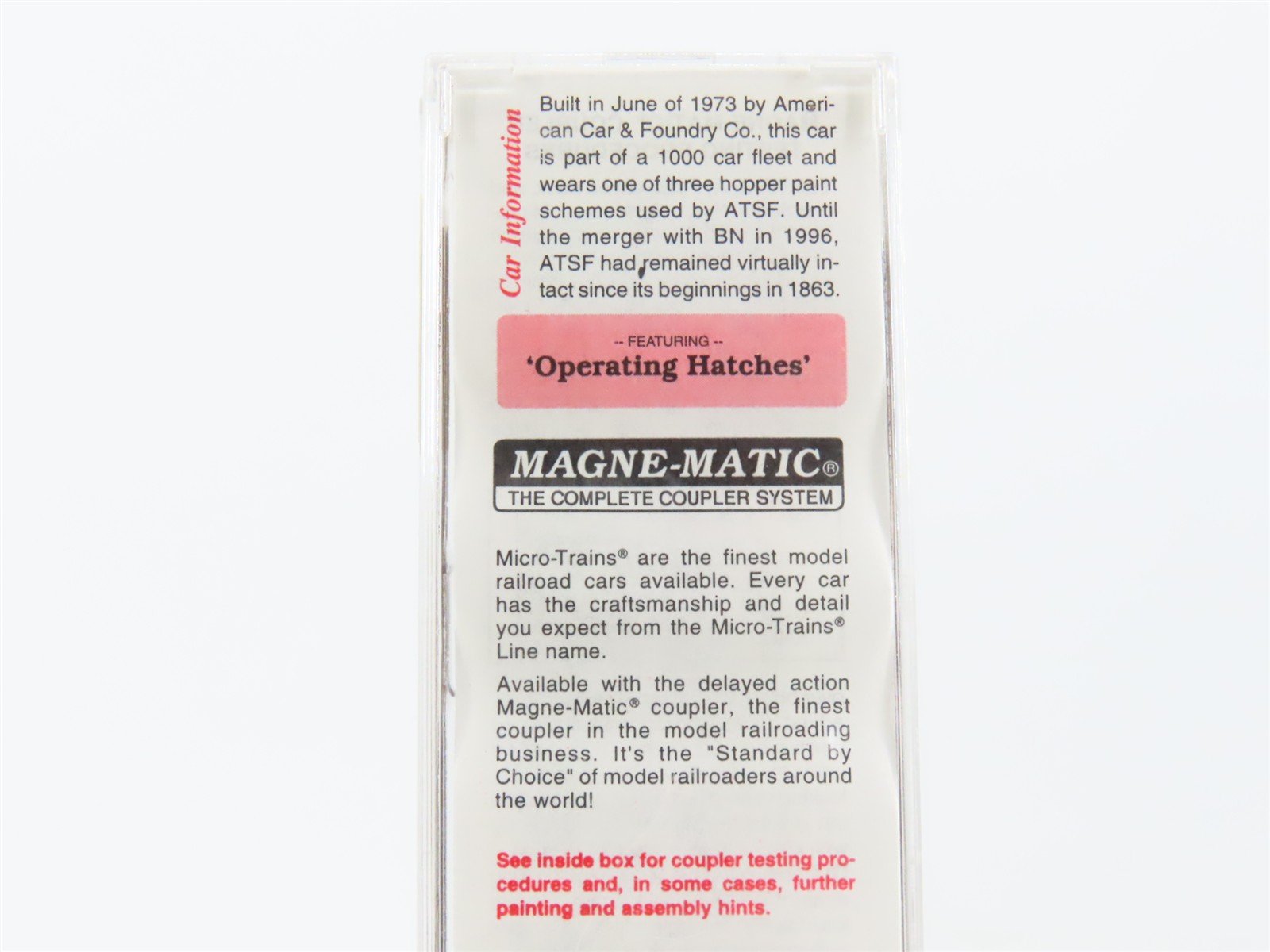 Car Information

Built in June of 1973 by American Car & Foundry Co., this car is part of a 1000 car fleet and wears one of three hopper paint schemes used by ATSF. Until the merger with BN in 1996, ATSF had remained virtually intact since its beginnings in 1863.

-- FEATURING --
'Operating Hatches'

MAGNE-MATIC®
THE COMPLETE COUPLER SYSTEM

Micro-Trains® are the finest model railroad cars available. Every car has the craftsmanship and detail you expect from the Micro-Trains® Line name.

Available with the delayed action Magne-Matic® coupler, the finest coupler in the model railroading business. It's the "Standard by Choice" of model railroaders around the world!

See inside box for coupler testing procedures and, in some cases, further painting and assembly hints.